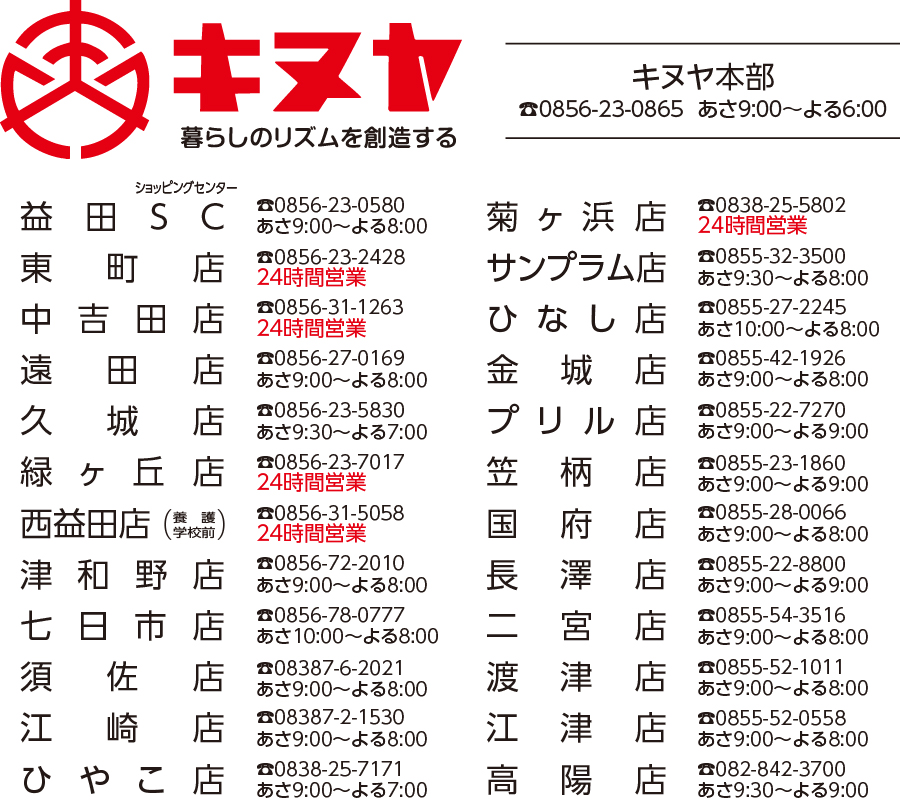 キヌヤ
暮らしのリズムを創造する

キヌヤ本部
☎0856-23-0865 あさ9:00～よる6:00

ショッピングセンター
益田SC ☎0856-23-0580 あさ9:00～よる8:00
東町店 ☎0856-23-2428 24時間営業
中吉田店 ☎0856-31-1263 24時間営業
遠田店 ☎0856-27-0169 あさ9:00～よる8:00
久城店 ☎0856-23-5830 あさ9:30～よる7:00
緑ヶ丘店 ☎0856-23-7017 24時間営業
西益田店（養護学校前） ☎0856-31-5058 24時間営業
津和野店 ☎0856-72-2010 あさ9:00～よる8:00
七日市店 ☎0856-78-0777 あさ10:00～よる8:00
須佐店 ☎08387-6-2021 あさ9:00～よる8:00
江崎店 ☎08387-2-1530 あさ9:00～よる8:00
ひやこ店 ☎0838-25-7171 あさ9:00～よる7:00

菊ヶ浜店 ☎0838-25-5802 24時間営業
サンプラム店 ☎0855-32-3500 あさ9:30～よる8:00
ひなし店 ☎0855-27-2245 あさ10:00～よる8:00
金城店 ☎0855-42-1926 あさ9:00～よる8:00
プリル店 ☎0855-22-7270 あさ9:00～よる9:00
笠柄店 ☎0855-23-1860 あさ9:00～よる9:00
国府店 ☎0855-28-0066 あさ9:00～よる8:00
長澤店 ☎0855-22-8800 あさ9:00～よる9:00
二宮店 ☎0855-54-3516 あさ9:00～よる8:00
渡津店 ☎0855-52-1011 あさ9:00～よる8:00
江津店 ☎0855-52-0558 あさ9:00～よる8:00
高陽店 ☎082-842-3700 あさ9:30～よる9:00